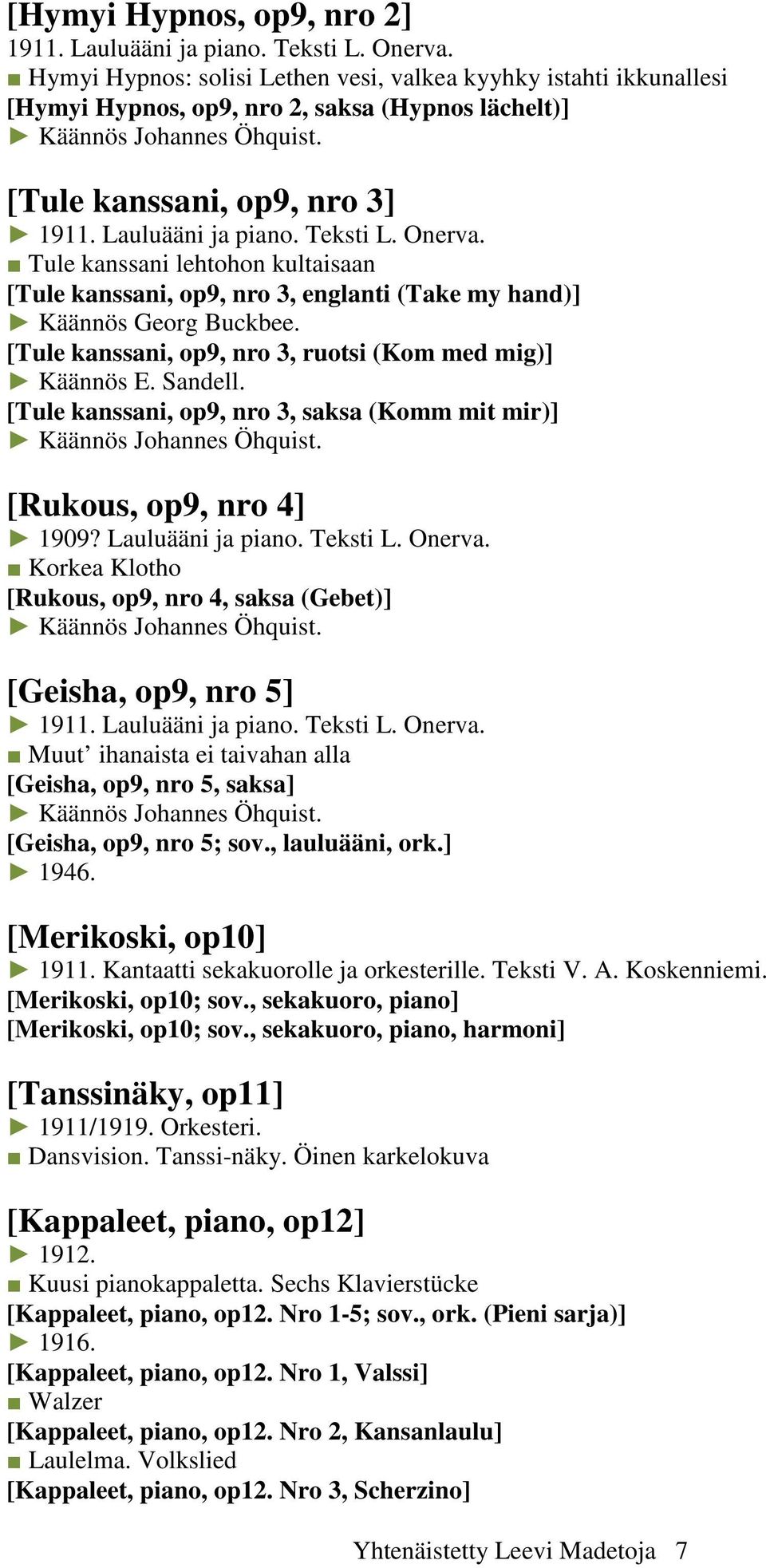 [Hymyi Hypnos, op9, nro 2]
1911. Lauluääni ja piano. Teksti L. Onerva.
■ Hymyi Hypnos: solisi Lethen vesi, valkea kyyhky istahti ikkunallesi
[Hymyi Hypnos, op9, nro 2, saksa (Hypnos lächelt)]
► Käännös Johannes Öhquist.

[Tule kanssani, op9, nro 3]
► 1911. Lauluääni ja piano. Teksti L. Onerva.
■ Tule kanssani lehtohon kultaisaan
[Tule kanssani, op9, nro 3, englanti (Take my hand)]
► Käännös Georg Buckbee.
[Tule kanssani, op9, nro 3, ruotsi (Kom med mig)]
► Käännös E. Sandell.
[Tule kanssani, op9, nro 3, saksa (Komm mit mir)]
► Käännös Johannes Öhquist.

[Rukous, op9, nro 4]
► 1909? Lauluääni ja piano. Teksti L. Onerva.
■ Korkea Klotho
[Rukous, op9, nro 4, saksa (Gebet)]
► Käännös Johannes Öhquist.

[Geisha, op9, nro 5]
► 1911. Lauluääni ja piano. Teksti L. Onerva.
■ Muut’ ihanaista ei taivahan alla
[Geisha, op9, nro 5, saksa]
► Käännös Johannes Öhquist.
[Geisha, op9, nro 5; sov., lauluääni, ork.]
► 1946.

[Merikoski, op10]
► 1911. Kantaatti sekakuorolle ja orkesterille. Teksti V. A. Koskenniemi.
[Merikoski, op10; sov., sekakuoro, piano]
[Merikoski, op10; sov., sekakuoro, piano, harmoni]

[Tanssinäky, op11]
► 1911/1919. Orkesteri.
■ Dansvision. Tanssi-näky. Öinen karkelokuva

[Kappaleet, piano, op12]
► 1912.
■ Kuusi pianokappaletta. Sechs Klavierstücke
[Kappaleet, piano, op12. Nro 1-5; sov., ork. (Pieni sarja)]
► 1916.
[Kappaleet, piano, op12. Nro 1, Valssi]
■ Walzer
[Kappaleet, piano, op12. Nro 2, Kansanlaulu]
■ Laulelma. Volkslied
[Kappaleet, piano, op12. Nro 3, Scherzino]

Yhtenäistetty Leevi Madetoja 7